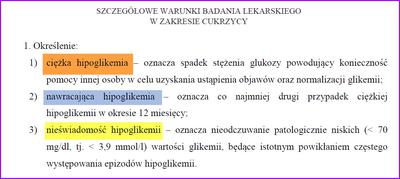 SZCZEGÓŁOWE WARUNKI BADANIA LEKARSKIEGO
W ZAKRESIE CUKRZYCY

1. Określenie:

1) ciężka hipoglikemia – oznacza spadek stężenia glukozy powodujący konieczność pomocy innej osoby w celu uzyskania ustąpienia objawów oraz normalizacji glikemii;

2) nawracająca hipoglikemia – oznacza co najmniej drugi przypadek ciężkiej hipoglikemii w okresie 12 miesięcy;

3) nieświadomość hipoglikemii – oznacza nieodczuwanie patologicznie niskich (< 70 mg/dl, tj. < 3,9 mmol/l) wartości glikemii, będące istotnym powikłaniem częstego występowania epizodów hipoglikemii.